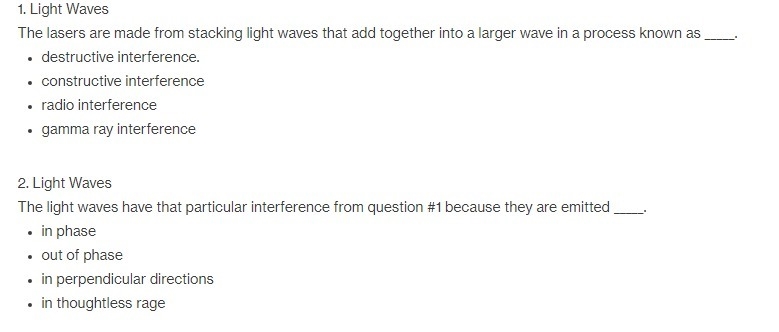 1. Light Waves
The lasers are made from stacking light waves that add together into a larger wave in a process known as ____.
- destructive interference.
- constructive interference
- radio interference
- gamma ray interference

2. Light Waves
The light waves have that particular interference from question #1 because they are emitted ____.
- in phase
- out of phase
- in perpendicular directions
- in thoughtless rage